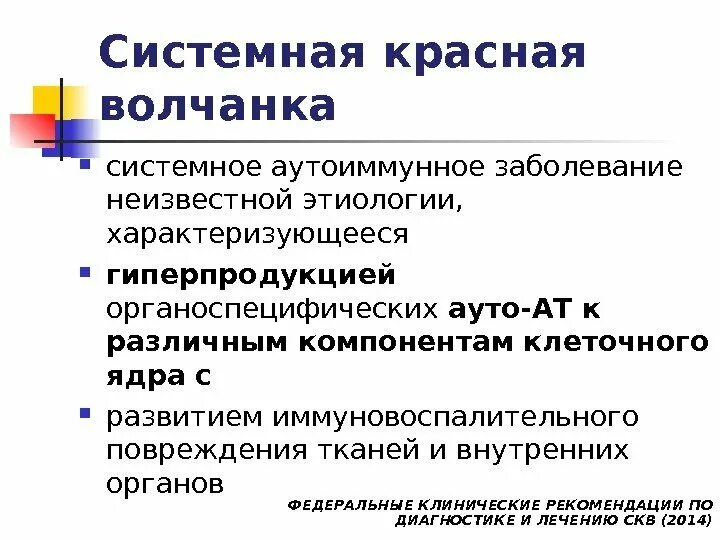 Системная красная волчанка

• системное аутоиммунное заболевание неизвестной этиологии, характеризующееся

• гиперпродукцией органоспецифических ауто-АТ к различным компонентам клеточного ядра с

• развитием иммуновоспалительного повреждения тканей и внутренних органов

ФЕДЕРАЛЬНЫЕ КЛИНИЧЕСКИЕ РЕКОМЕНДАЦИИ ПО ДИАГНОСТИКЕ И ЛЕЧЕНИЮ СКВ (2014)